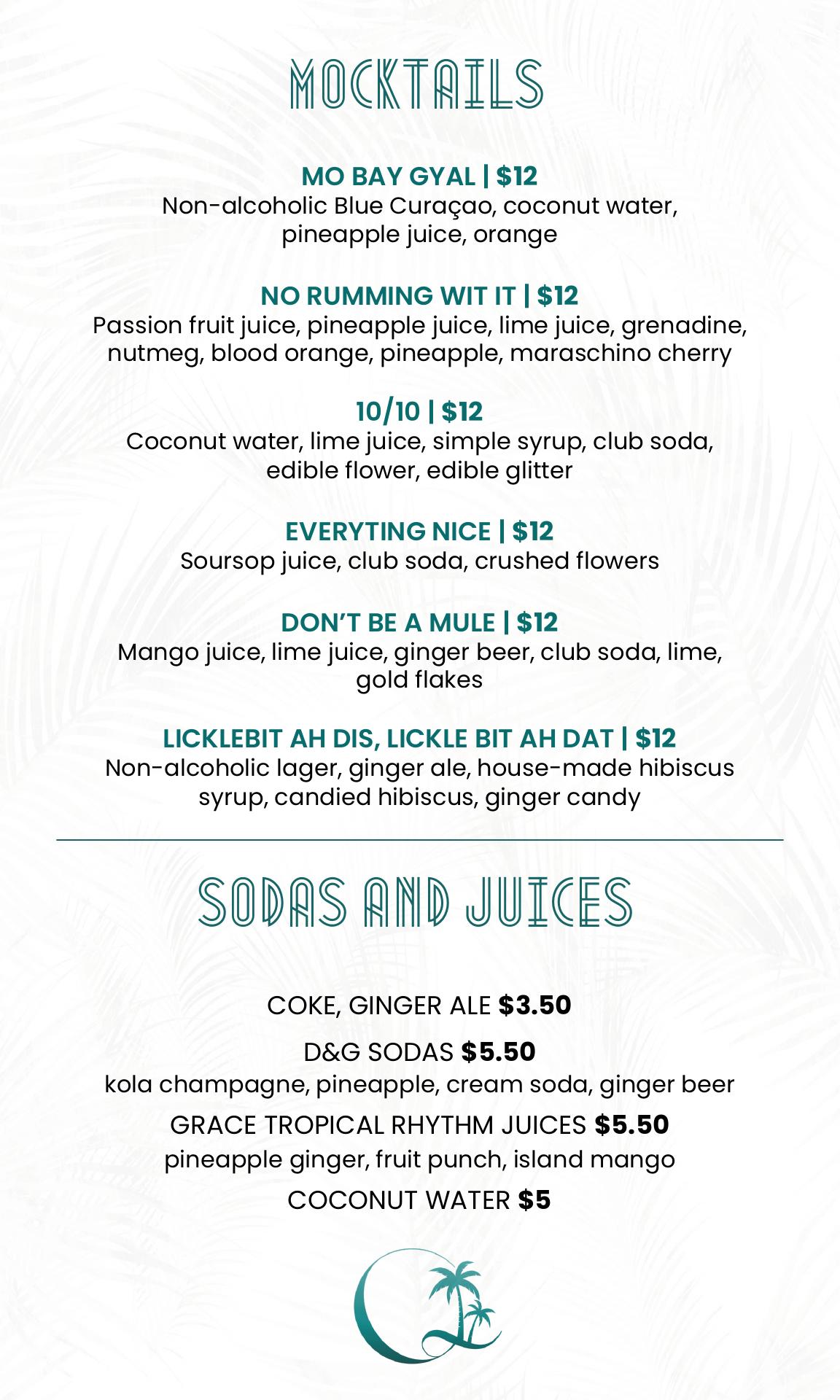 MOCKTAILS

MO BAY GYAL | $12
Non-alcoholic Blue Curaçao, coconut water, pineapple juice, orange

NO RUMMING WIT IT | $12
Passion fruit juice, pineapple juice, lime juice, grenadine, nutmeg, blood orange, pineapple, maraschino cherry

10/10 | $12
Coconut water, lime juice, simple syrup, club soda, edible flower, edible glitter

EVERYTING NICE | $12
Soursop juice, club soda, crushed flowers

DON'T BE A MULE | $12
Mango juice, lime juice, ginger beer, club soda, lime, gold flakes

LICKLEBIT AH DIS, LICKLE BIT AH DAT | $12
Non-alcoholic lager, ginger ale, house-made hibiscus syrup, candied hibiscus, ginger candy

SODAS AND JUICES

COKE, GINGER ALE $3.50

D&G SODAS $5.50
kola champagne, pineapple, cream soda, ginger beer

GRACE TROPICAL RHYTHM JUICES $5.50
pineapple ginger, fruit punch, island mango

COCONUT WATER $5